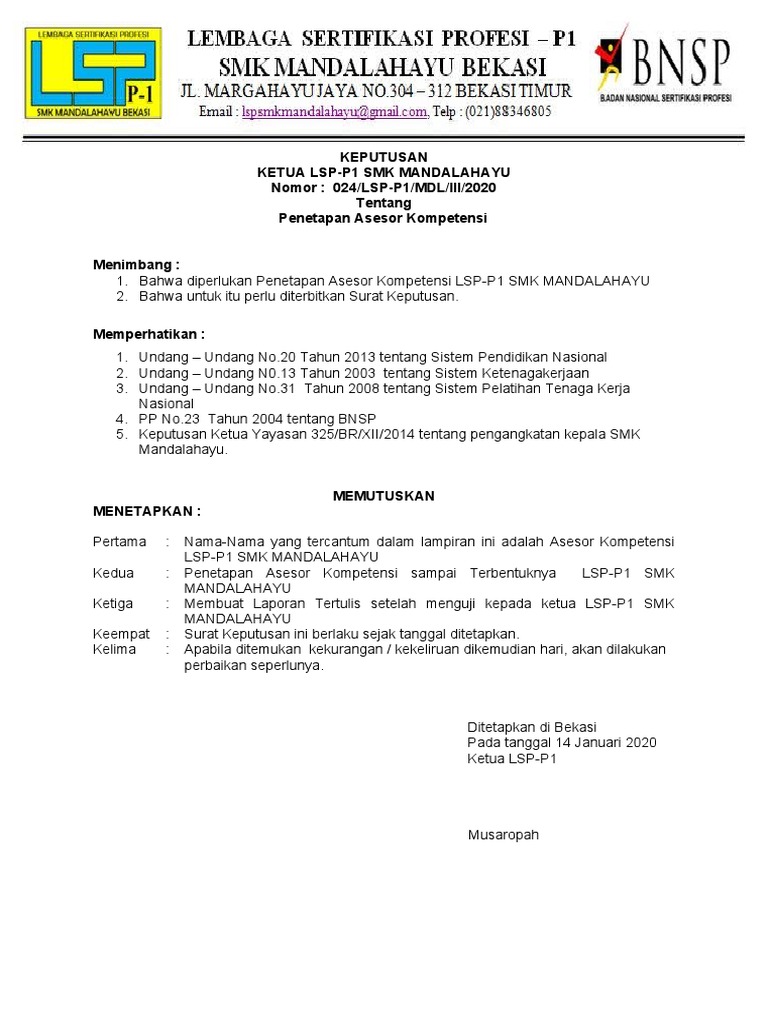 LEMBAGA SERTIFIKASI PROFESI
LSP
P-1
SMK MANDALAHAYU BEKASI

LEMBAGA SERTIFIKASI PROFESI – P1
SMK MANDALAHAYU BEKASI
JL. MARGAHAYU JAYA NO.304 – 312 BEKASI TIMUR
Email : lspsmkmandalahayu@gmail.com, Telp : (021)88346805

BNSP
BADAN NASIONAL SERTIFIKASI PROFESI

KEPUTUSAN
KETUA LSP-P1 SMK MANDALAHAYU
Nomor : 024/LSP-P1/MDL/III/2020
Tentang
Penetapan Asesor Kompetensi

Menimbang :
1. Bahwa diperlukan Penetapan Asesor Kompetensi LSP-P1 SMK MANDALAHAYU
2. Bahwa untuk itu perlu diterbitkan Surat Keputusan.

Memperhatikan :
1. Undang – Undang No.20 Tahun 2013 tentang Sistem Pendidikan Nasional
2. Undang – Undang N0.13 Tahun 2003 tentang Sistem Ketenagakerjaan
3. Undang – Undang No.31 Tahun 2008 tentang Sistem Pelatihan Tenaga Kerja Nasional
4. PP No.23 Tahun 2004 tentang BNSP
5. Keputusan Ketua Yayasan 325/BR/XII/2014 tentang pengangkatan kepala SMK Mandalahayu.

MEMUTUSKAN
MENETAPKAN :

Pertama : Nama-Nama yang tercantum dalam lampiran ini adalah Asesor Kompetensi LSP-P1 SMK MANDALAHAYU
Kedua : Penetapan Asesor Kompetensi sampai Terbentuknya LSP-P1 SMK MANDALAHAYU
Ketiga : Membuat Laporan Tertulis setelah menguji kepada ketua LSP-P1 SMK MANDALAHAYU
Keempat : Surat Keputusan ini berlaku sejak tanggal ditetapkan.
Kelima : Apabila ditemukan kekurangan / kekeliruan dikemudian hari, akan dilakukan perbaikan seperlunya.

Ditetapkan di Bekasi
Pada tanggal 14 Januari 2020
Ketua LSP-P1

Musaropah